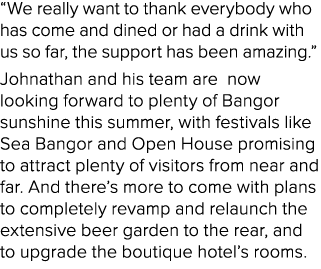 “We really want to thank everybody who has come and dined or had a drink with us so far, the support has been amazing.”

Johnathan and his team are  now looking forward to plenty of Bangor sunshine this summer, with festivals like Sea Bangor and Open House promising to attract plenty of visitors from near and far. And there’s more to come with plans to completely revamp and relaunch the extensive beer garden to the rear, and to upgrade the boutique hotel’s rooms.